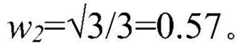 $w_2=\sqrt{3}/3=0.57$。